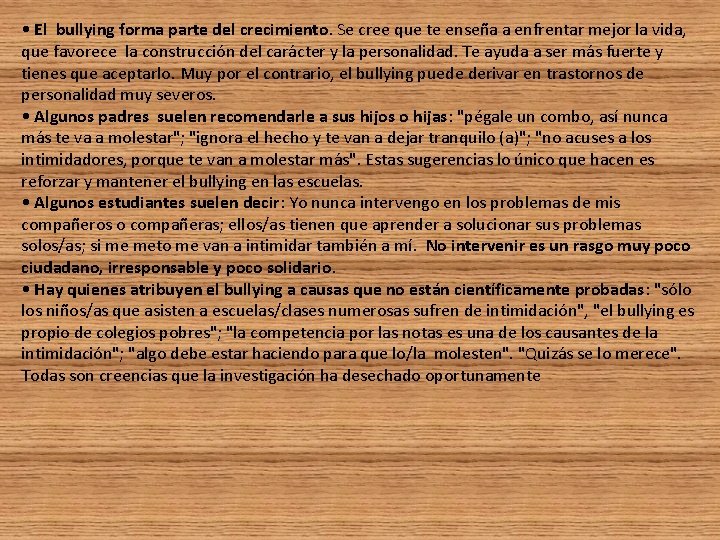 • El bullying forma parte del crecimiento. Se cree que te enseña a enfrentar mejor la vida, que favorece la construcción del carácter y la personalidad. Te ayuda a ser más fuerte y tienes que aceptarlo. Muy por el contrario, el bullying puede derivar en trastornos de personalidad muy severos.
• Algunos padres suelen recomendarle a sus hijos o hijas: "pégale un combo, así nunca más te va a molestar"; "ignora el hecho y te van a dejar tranquilo (a)"; "no acuses a los intimidadores, porque te van a molestar más". Estas sugerencias lo único que hacen es reforzar y mantener el bullying en las escuelas.
• Algunos estudiantes suelen decir: Yo nunca intervengo en los problemas de mis compañeros o compañeras; ellos/as tienen que aprender a solucionar sus problemas solos/as; si me meto me van a intimidar también a mí. No intervenir es un rasgo muy poco ciudadano, irresponsable y poco solidario.
• Hay quienes atribuyen el bullying a causas que no están científicamente probadas: "sólo los niños/as que asisten a escuelas/clases numerosas sufren de intimidación", "el bullying es propio de colegios pobres"; "la competencia por las notas es una de los causantes de la intimidación"; "algo debe estar haciendo para que lo/la molesten". "Quizás se lo merece". Todas son creencias que la investigación ha desechado oportunamente